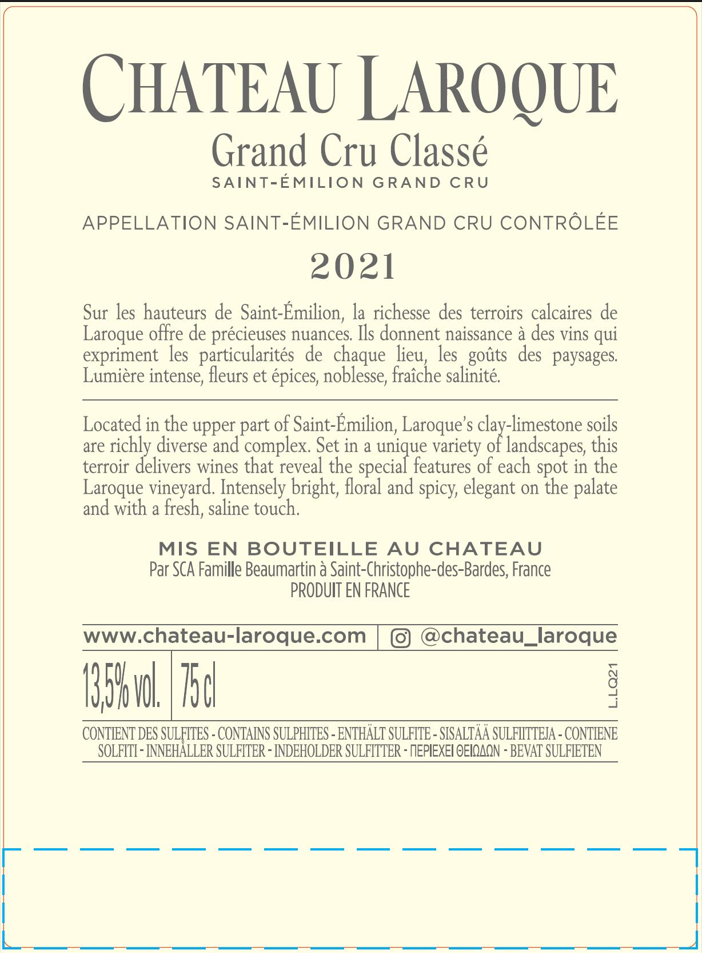 CHATEAU LAROQUE
Grand Cru Classé
SAINT-ÉMILION GRAND CRU

APPELLATION SAINT-ÉMILION GRAND CRU CONTRÔLÉE
2021

Sur les hauteurs de Saint-Émilion, la richesse des terroirs calcaires de Laroque offre de précieuses nuances. Ils donnent naissance à des vins qui expriment les particularités de chaque lieu, les goûts des paysages. Lumière intense, fleurs et épices, noblesse, fraîche salinité.

Located in the upper part of Saint-Émilion, Laroque's clay-limestone soils are richly diverse and complex. Set in a unique variety of landscapes, this terroir delivers wines that reveal the special features of each spot in the Laroque vineyard. Intensely bright, floral and spicy, elegant on the palate and with a fresh, saline touch.

MIS EN BOUTEILLE AU CHATEAU
Par SCA Famille Beaumartin à Saint-Christophe-des-Bardes, France
PRODUIT EN FRANCE

www.chateau-laroque.com | @chateau_laroque

13,5% vol. | 75 cl

L.LQ21

CONTIENT DES SULFITES - CONTAINS SULPHITES - ENTHÄLT SULFITE - SISALTÄÄ SULFIITTEJA - CONTIENE SOLFITI - INNEHÅLLER SULFITER - INDEHOLDER SULFITTER - ΠΕΡΙΕΧΕΙ ΘΕΙΩΔΩΝ - BEVAT SULFIETEN